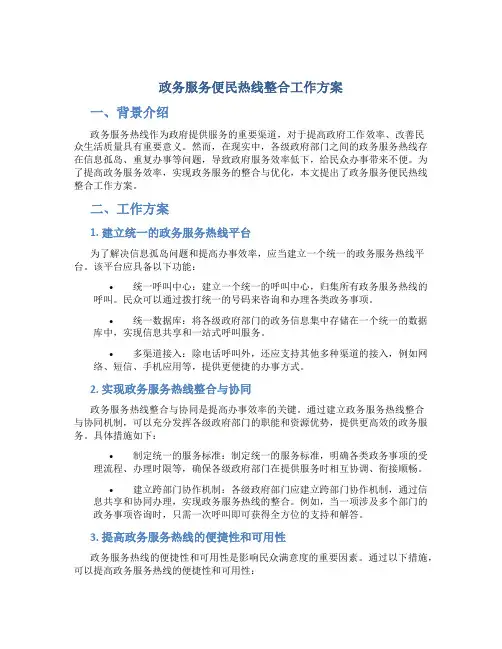 政务服务便民热线整合工作方案

一、背景介绍

政务服务热线作为政府提供服务的重要渠道，对于提高政府工作效率、改善民众生活质量具有重要意义。然而，在现实中，各级政府部门之间的政务服务热线存在信息孤岛、重复办事等问题，导致政府服务效率低下，给民众办事带来不便。为了提高政务服务效率，实现政务服务的整合与优化，本文提出了政务服务便民热线整合工作方案。

二、工作方案

1. 建立统一的政务服务热线平台

为了解决信息孤岛问题和提高办事效率，应当建立一个统一的政务服务热线平台。该平台应具备以下功能：

• 统一呼叫中心：建立一个统一的呼叫中心，归集所有政务服务热线的呼叫。民众可以通过拨打统一的号码来咨询和办理各类政务事项。

• 统一数据库：将各级政府部门的政务信息集中存储在一个统一的数据库中，实现信息共享和一站式呼叫服务。

• 多渠道接入：除电话呼叫外，还应支持其他多种渠道的接入，例如网络、短信、手机应用等，提供更便捷的办事方式。

2. 实现政务服务热线整合与协同

政务服务热线整合与协同是提高办事效率的关键。通过建立政务服务热线整合与协同机制，可以充分发挥各级政府部门的职能和资源优势，提供更高效的政务服务。具体措施如下：

• 制定统一的服务标准：制定统一的服务标准，明确各类政务事项的受理流程、办理时限等，确保各级政府部门在提供服务时相互协调、衔接顺畅。

• 建立跨部门协作机制：各级政府部门应建立跨部门协作机制，通过信息共享和协同办理，实现政务服务热线的整合。例如，当一项涉及多个部门的政务事项咨询时，只需一次呼叫即可获得全方位的支持和解答。

3. 提高政务服务热线的便捷性和可用性

政务服务热线的便捷性和可用性是影响民众满意度的重要因素。通过以下措施，可以提高政务服务热线的便捷性和可用性：